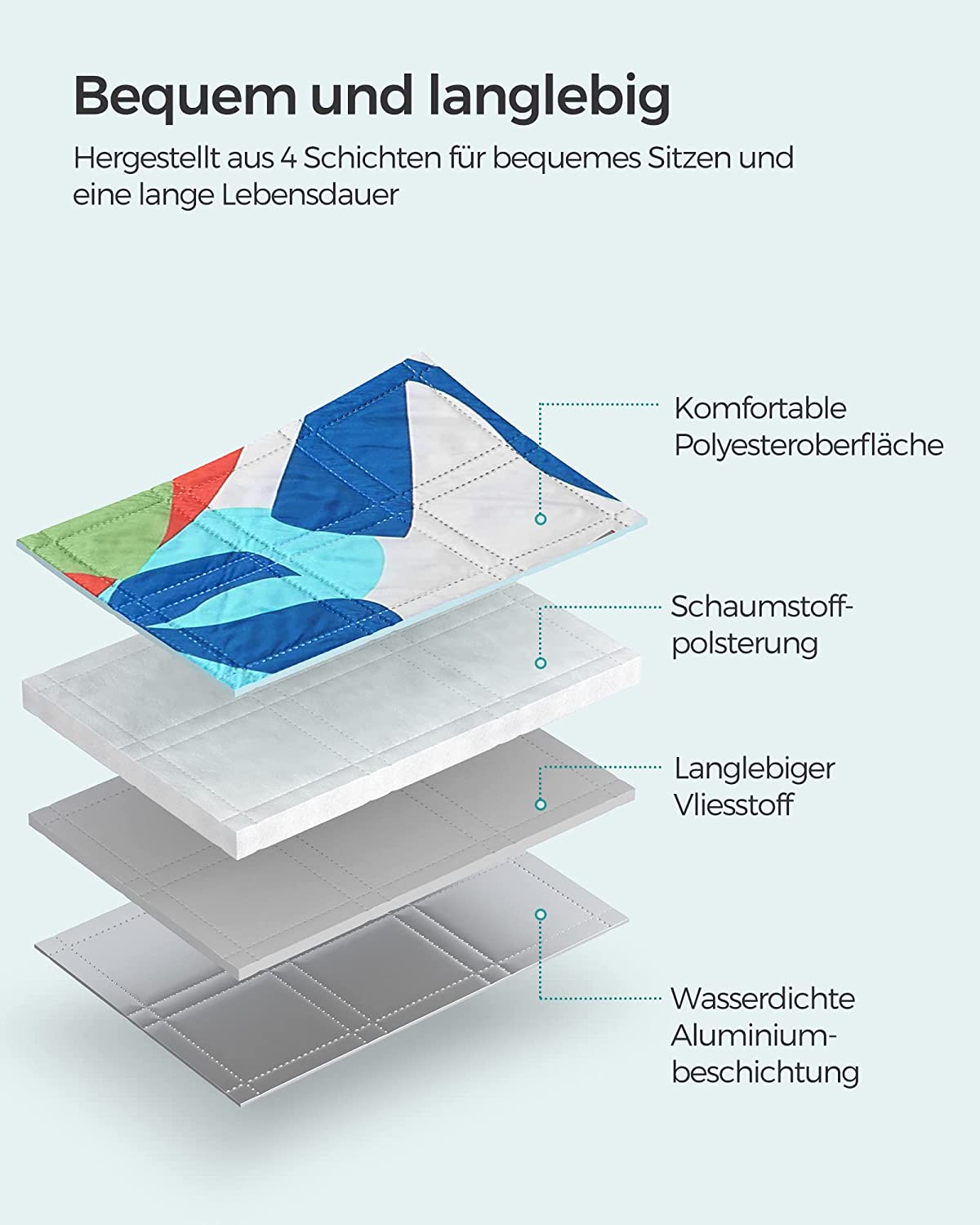 Bequem und langlebig

Hergestellt aus 4 Schichten für bequemes Sitzen und eine lange Lebensdauer

Komfortable Polyesteroberfläche

Schaumstoffpolsterung

Langlebiger Vliesstoff

Wasserdichte Aluminiumbeschichtung